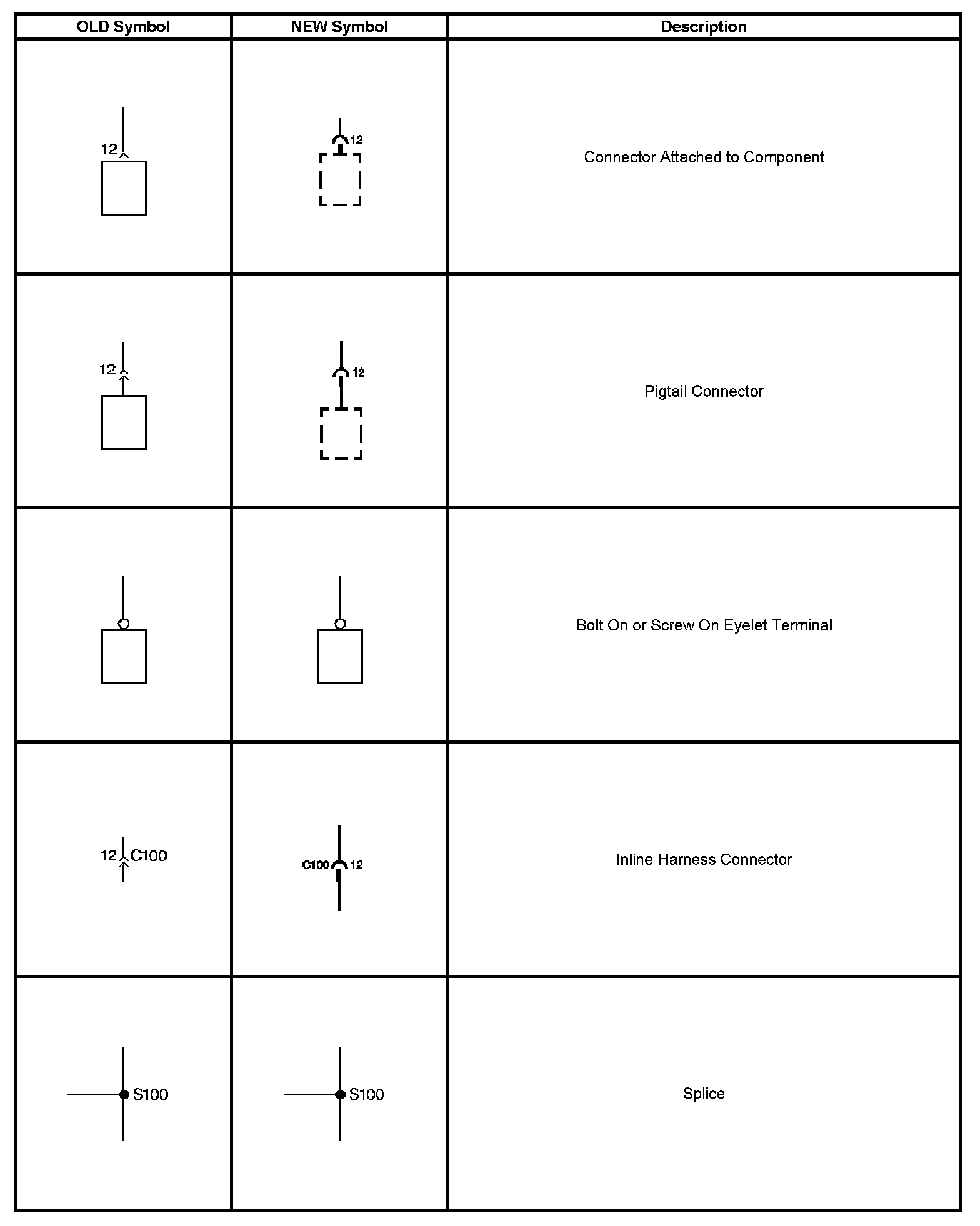 | OLD Symbol | NEW Symbol | Description |
|---|---|---|
| 12 | 12 | Connector Attached to Component |
| 12 | 12 | Pigtail Connector |
| | | Bolt On or Screw On Eyelet Terminal |
| 12 C100 | C100 12 | Inline Harness Connector |
| S100 | S100 | Splice |